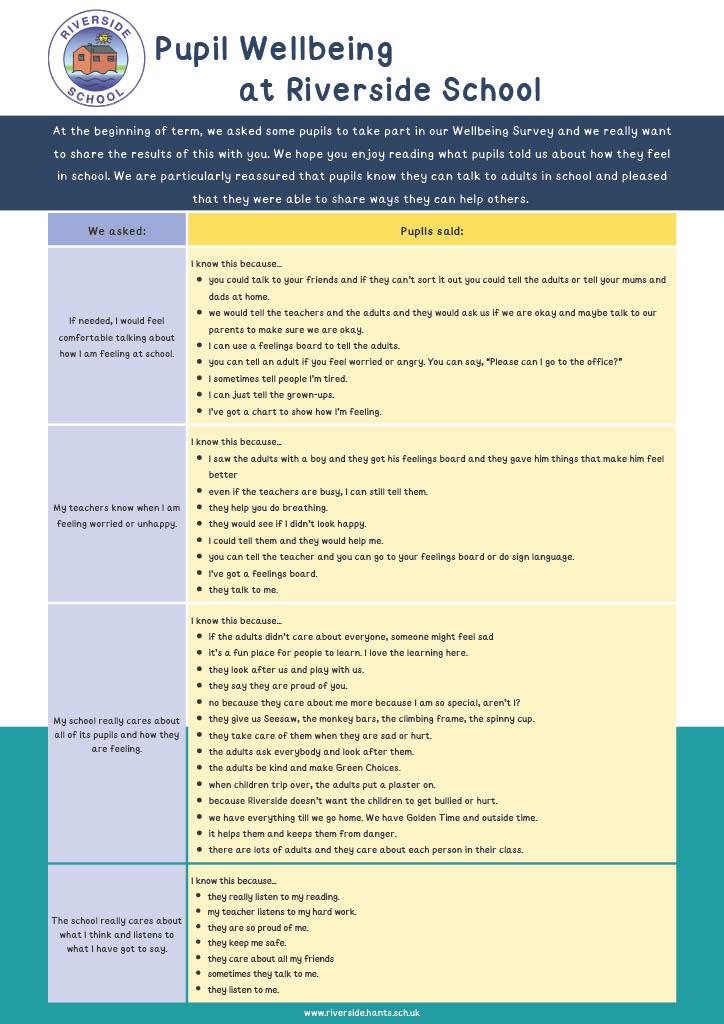 RIVERSIDE SCHOOL

Pupil Wellbeing at Riverside School

At the beginning of term, we asked some pupils to take part in our Wellbeing Survey and we really want to share the results of this with you. We hope you enjoy reading what pupils told us about how they feel in school. We are particularly reassured that pupils know they can talk to adults in school and pleased that they were able to share ways they can help others.

| We asked: | Pupils said: |
|---|---|
| If needed, I would feel comfortable talking about how I am feeling at school. | I know this because… • you could talk to your friends and if they can't sort it out you could tell the adults or tell your mums and dads at home. • we would tell the teachers and the adults and they would ask us if we are okay and maybe talk to our parents to make sure we are okay. • I can use a feelings board to tell the adults. • you can tell an adult if you feel worried or angry. You can say, "Please can I go to the office?" • I sometimes tell people I'm tired. • I can just tell the grown-ups. • I've got a chart to show how I'm feeling. |
| My teachers know when I am feeling worried or unhappy. | I know this because… • I saw the adults with a boy and they got his feelings board and they gave him things that make him feel better • even if the teachers are busy, I can still tell them. • they help you do breathing. • they would see if I didn't look happy. • I could tell them and they would help me. • you can tell the teacher and you can go to your feelings board or do sign language. • I've got a feelings board. • they talk to me. |
| My school really cares about all of its pupils and how they are feeling. | I know this because… • if the adults didn't care about everyone, someone might feel sad • it's a fun place for people to learn. I love the learning here. • they look after us and play with us. • they say they are proud of you. • no because they care about me more because I am so special, aren't I? • they give us Seesaw, the monkey bars, the climbing frame, the spinny cup. • they take care of them when they are sad or hurt. • the adults ask everybody and look after them. • the adults be kind and make Green Choices. • when children trip over, the adults put a plaster on. • because Riverside doesn't want the children to get bullied or hurt. • we have everything till we go home. We have Golden Time and outside time. • it helps them and keeps them from danger. • there are lots of adults and they care about each person in their class. |
| The school really cares about what I think and listens to what I have got to say. | I know this because… • they really listen to my reading. • my teacher listens to my hard work. • they are so proud of me. • they keep me safe. • they care about all my friends • sometimes they talk to me. • they listen to me. |

www.riverside.hants.sch.uk